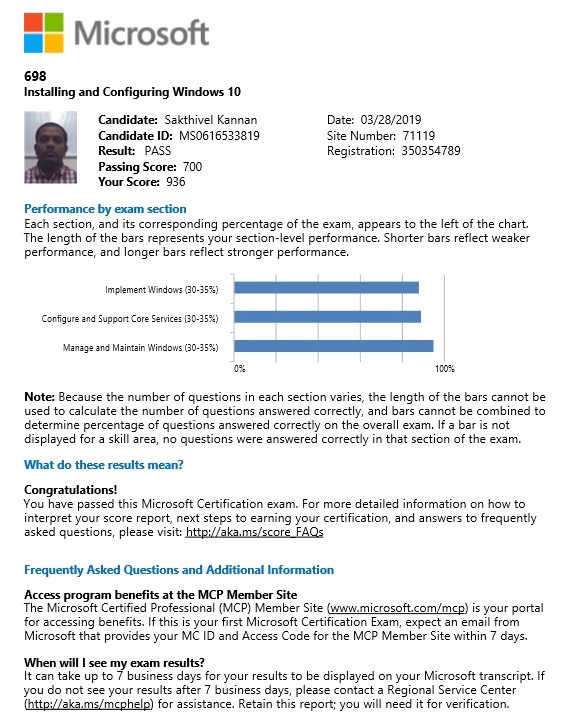 Microsoft

698
Installing and Configuring Windows 10

Candidate: Sakthivel Kannan
Candidate ID: MS0616533819
Result: PASS
Passing Score: 700
Your Score: 936

Date: 03/28/2019
Site Number: 71119
Registration: 350354789

Performance by exam section
Each section, and its corresponding percentage of the exam, appears to the left of the chart. The length of the bars represents your section-level performance. Shorter bars reflect weaker performance, and longer bars reflect stronger performance.

Implement Windows (30-35%)
Configure and Support Core Services (30-35%)
Manage and Maintain Windows (30-35%)
0%
100%

Note: Because the number of questions in each section varies, the length of the bars cannot be used to calculate the number of questions answered correctly, and bars cannot be combined to determine percentage of questions answered correctly on the overall exam. If a bar is not displayed for a skill area, no questions were answered correctly in that section of the exam.

What do these results mean?

Congratulations!
You have passed this Microsoft Certification exam. For more detailed information on how to interpret your score report, next steps to earning your certification, and answers to frequently asked questions, please visit: http://aka.ms/score_FAQs

Frequently Asked Questions and Additional Information

Access program benefits at the MCP Member Site
The Microsoft Certified Professional (MCP) Member Site (www.microsoft.com/mcp) is your portal for accessing benefits. If this is your first Microsoft Certification Exam, expect an email from Microsoft that provides your MC ID and Access Code for the MCP Member Site within 7 days.

When will I see my exam results?
It can take up to 7 business days for your results to be displayed on your Microsoft transcript. If you do not see your results after 7 business days, please contact a Regional Service Center (http://aka.ms/mcphelp) for assistance. Retain this report; you will need it for verification.